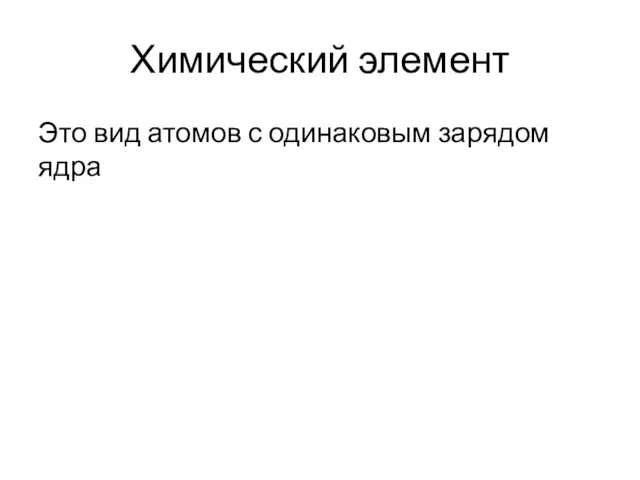 Химический элемент

Это вид атомов с одинаковым зарядом ядра